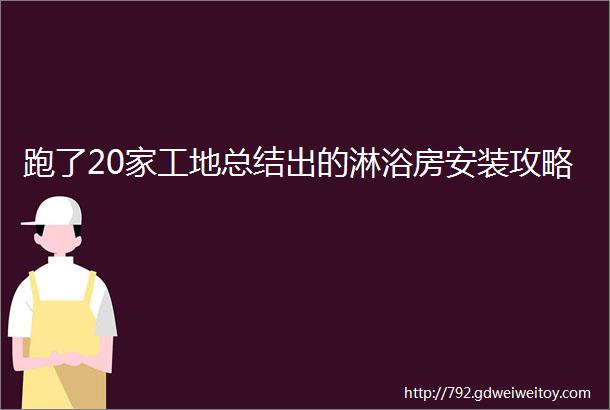 跑了20家工地总结出的淋浴房安装攻略

http://792.gdweiweitoy.com